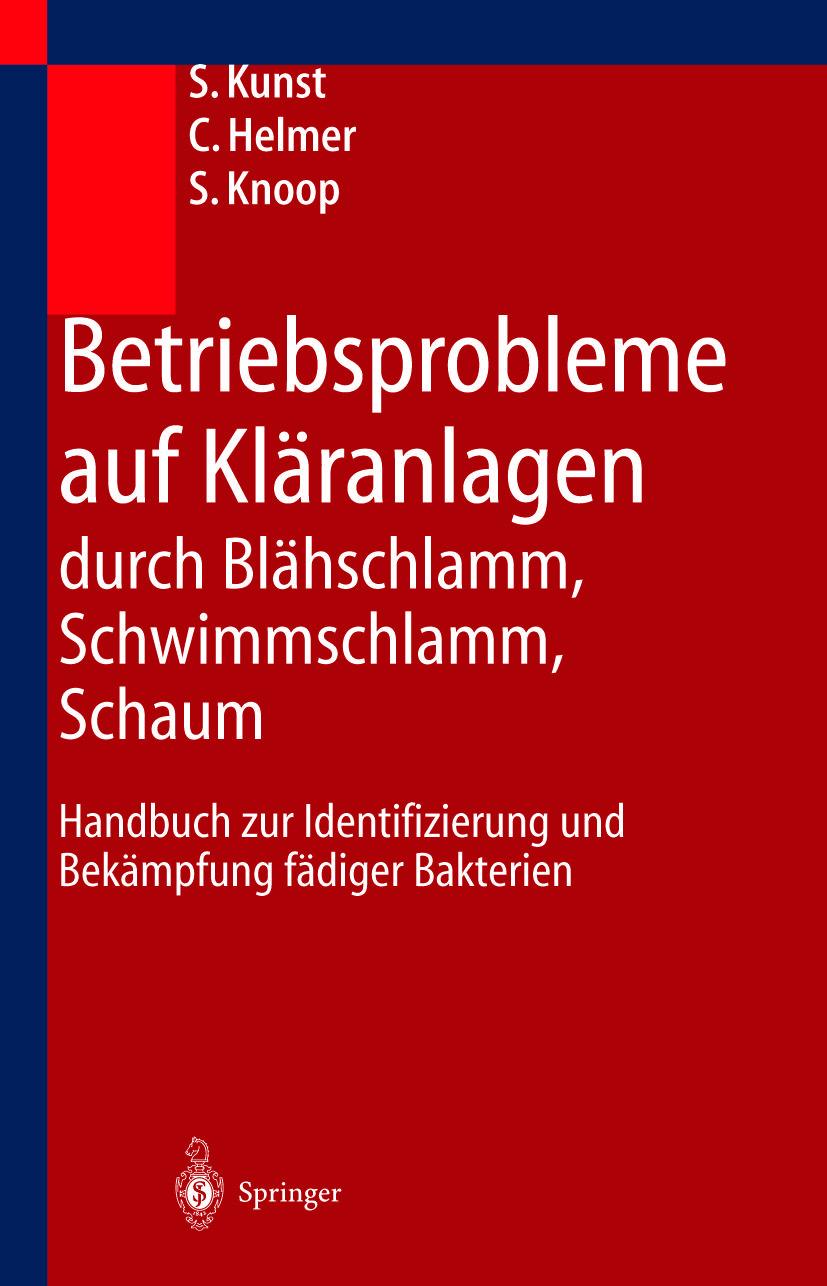 S. Kunst
C. Helmer
S. Knoop

Betriebsprobleme auf Kläranlagen
durch Blähschlamm, Schwimmschlamm, Schaum

Handbuch zur Identifizierung und Bekämpfung fädiger Bakterien

Springer